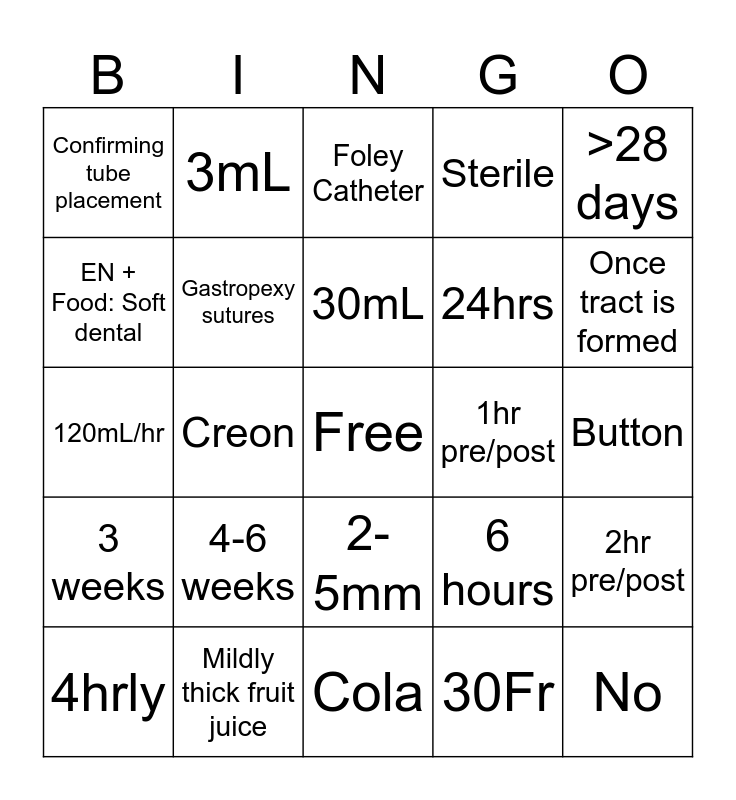 | B | I | N | G | O |
|---|---|---|---|---|
| Confirming tube placement | 3mL | Foley Catheter | Sterile | >28 days |
| EN + Food: Soft dental | Gastropexy sutures | 30mL | 24hrs | Once tract is formed |
| 120mL/hr | Creon | Free | 1hr pre/post | Button |
| 3 weeks | 4-6 weeks | 2-5mm | 6 hours | 2hr pre/post |
| 4hrly | Mildly thick fruit juice | Cola | 30Fr | No |